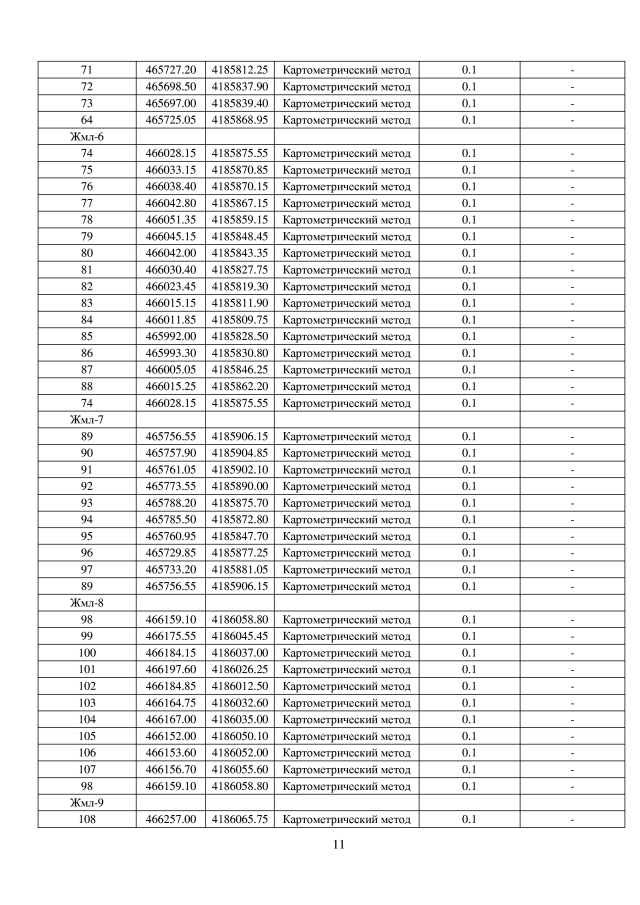 | | | | | | |
|---|---|---|---|---|---|
| 71 | 465727.20 | 4185812.25 | Картометрический метод | 0.1 | - |
| 72 | 465698.50 | 4185837.90 | Картометрический метод | 0.1 | - |
| 73 | 465697.00 | 4185839.40 | Картометрический метод | 0.1 | - |
| 64 | 465725.05 | 4185868.95 | Картометрический метод | 0.1 | - |
| Жмл-6 | | | | | |
| 74 | 466028.15 | 4185875.55 | Картометрический метод | 0.1 | - |
| 75 | 466033.15 | 4185870.85 | Картометрический метод | 0.1 | - |
| 76 | 466038.40 | 4185870.15 | Картометрический метод | 0.1 | - |
| 77 | 466042.80 | 4185867.15 | Картометрический метод | 0.1 | - |
| 78 | 466051.35 | 4185859.15 | Картометрический метод | 0.1 | - |
| 79 | 466045.15 | 4185848.45 | Картометрический метод | 0.1 | - |
| 80 | 466042.00 | 4185843.35 | Картометрический метод | 0.1 | - |
| 81 | 466030.40 | 4185827.75 | Картометрический метод | 0.1 | - |
| 82 | 466023.45 | 4185819.30 | Картометрический метод | 0.1 | - |
| 83 | 466015.15 | 4185811.90 | Картометрический метод | 0.1 | - |
| 84 | 466011.85 | 4185809.75 | Картометрический метод | 0.1 | - |
| 85 | 465992.00 | 4185828.50 | Картометрический метод | 0.1 | - |
| 86 | 465993.30 | 4185830.80 | Картометрический метод | 0.1 | - |
| 87 | 466005.05 | 4185846.25 | Картометрический метод | 0.1 | - |
| 88 | 466015.25 | 4185862.20 | Картометрический метод | 0.1 | - |
| 74 | 466028.15 | 4185875.55 | Картометрический метод | 0.1 | - |
| Жмл-7 | | | | | |
| 89 | 465756.55 | 4185906.15 | Картометрический метод | 0.1 | - |
| 90 | 465757.90 | 4185904.85 | Картометрический метод | 0.1 | - |
| 91 | 465761.05 | 4185902.10 | Картометрический метод | 0.1 | - |
| 92 | 465773.55 | 4185890.00 | Картометрический метод | 0.1 | - |
| 93 | 465788.20 | 4185875.70 | Картометрический метод | 0.1 | - |
| 94 | 465785.50 | 4185872.80 | Картометрический метод | 0.1 | - |
| 95 | 465760.95 | 4185847.70 | Картометрический метод | 0.1 | - |
| 96 | 465729.85 | 4185877.25 | Картометрический метод | 0.1 | - |
| 97 | 465733.20 | 4185881.05 | Картометрический метод | 0.1 | - |
| 89 | 465756.55 | 4185906.15 | Картометрический метод | 0.1 | - |
| Жмл-8 | | | | | |
| 98 | 466159.10 | 4186058.80 | Картометрический метод | 0.1 | - |
| 99 | 466175.55 | 4186045.45 | Картометрический метод | 0.1 | - |
| 100 | 466184.15 | 4186037.00 | Картометрический метод | 0.1 | - |
| 101 | 466197.60 | 4186026.25 | Картометрический метод | 0.1 | - |
| 102 | 466184.85 | 4186012.50 | Картометрический метод | 0.1 | - |
| 103 | 466164.75 | 4186032.60 | Картометрический метод | 0.1 | - |
| 104 | 466167.00 | 4186035.00 | Картометрический метод | 0.1 | - |
| 105 | 466152.00 | 4186050.10 | Картометрический метод | 0.1 | - |
| 106 | 466153.60 | 4186052.00 | Картометрический метод | 0.1 | - |
| 107 | 466156.70 | 4186055.60 | Картометрический метод | 0.1 | - |
| 98 | 466159.10 | 4186058.80 | Картометрический метод | 0.1 | - |
| Жмл-9 | | | | | |
| 108 | 466257.00 | 4186065.75 | Картометрический метод | 0.1 | - |

11